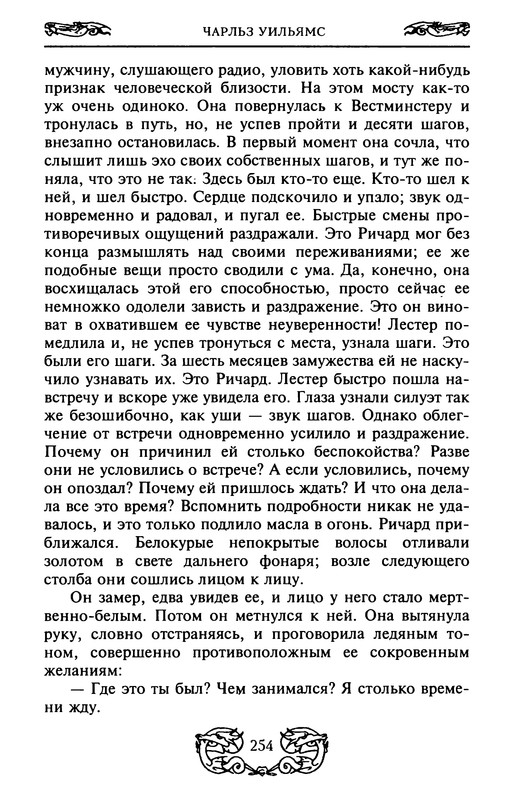 ЧАРЛЬЗ УИЛЬЯМС

мужчину, слушающего радио, уловить хоть какой-нибудь признак человеческой близости. На этом мосту как-то уж очень одиноко. Она повернулась к Вестминстеру и тронулась в путь, но, не успев пройти и десяти шагов, внезапно остановилась. В первый момент она сочла, что слышит лишь эхо своих собственных шагов, и тут же поняла, что это не так. Здесь был кто-то еще. Кто-то шел к ней, и шел быстро. Сердце подскочило и упало; звук одновременно и радовал, и пугал ее. Быстрые смены противоречивых ощущений раздражали. Это Ричард мог без конца размышлять над своими переживаниями; ее же подобные вещи просто сводили с ума. Да, конечно, она восхищалась этой его способностью, просто сейчас ее немножко одолели зависть и раздражение. Это он виноват в охватившем ее чувстве неуверенности! Лестер помедлила и, не успев тронуться с места, узнала шаги. Это были его шаги. За шесть месяцев замужества ей не наскучило узнавать их. Это Ричард. Лестер быстро пошла навстречу и вскоре уже увидела его. Глаза узнали силуэт так же безошибочно, как уши — звук шагов. Однако облегчение от встречи одновременно усилило и раздражение. Почему он причинил ей столько беспокойства? Разве они не условились о встрече? А если условились, почему он опоздал? Почему ей пришлось ждать? И что она делала все это время? Вспомнить подробности никак не удавалось, и это только подлило масла в огонь. Ричард приближался. Белокурые непокрытые волосы отливали золотом в свете дальнего фонаря; возле следующего столба они сошлись лицом к лицу.

Он замер, едва увидев ее, и лицо у него стало мертвенно-белым. Потом он метнулся к ней. Она вытянула руку, словно отстраняясь, и проговорила ледяным тоном, совершенно противоположным ее сокровенным желаниям:

— Где это ты был? Чем занимался? Я столько времени жду.

254